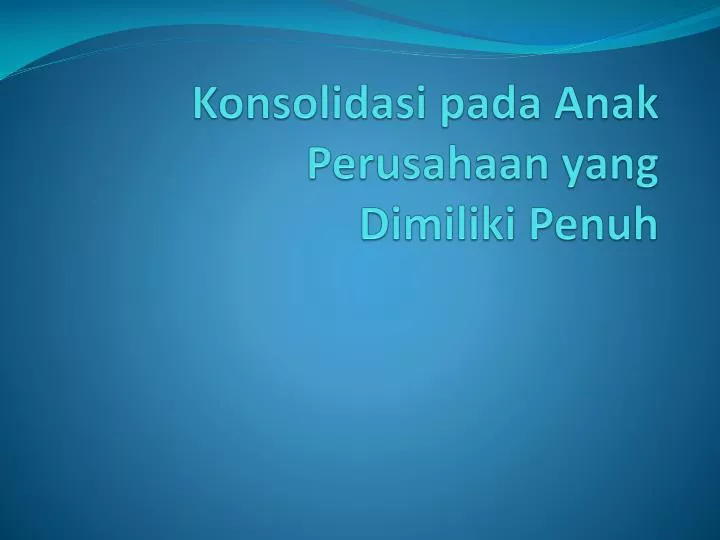 Konsolidasi pada Anak Perusahaan yang Dimiliki Penuh